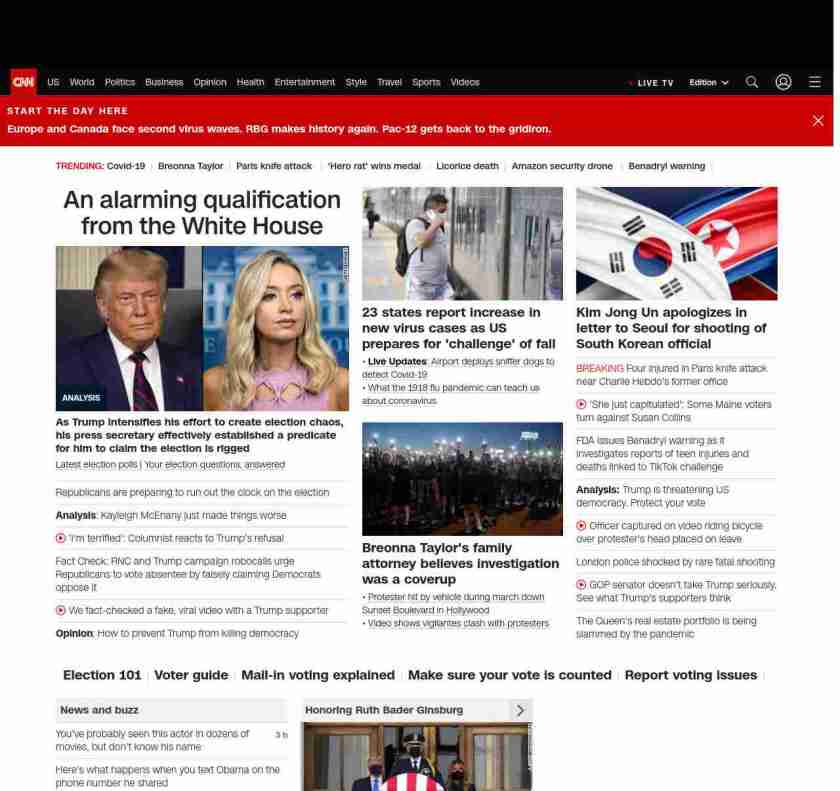 CNN US World Politics Business Opinion Health Entertainment Style Travel Sports Videos LIVE TV Edition

START THE DAY HERE
Europe and Canada face second virus waves. RBG makes history again. Pac-12 gets back to the gridiron.

TRENDING: Covid-19 | Breonna Taylor | Paris knife attack | 'Hero rat' wins medal | Licorice death | Amazon security drone | Benadryl warning

An alarming qualification from the White House

ANALYSIS

As Trump intensifies his effort to create election chaos, his press secretary effectively established a predicate for him to claim the election is rigged

Latest election polls | Your election questions, answered

Republicans are preparing to run out the clock on the election

Analysis: Kayleigh McEnany just made things worse

'I'm terrified': Columnist reacts to Trump's refusal

Fact Check: RNC and Trump campaign robocalls urge Republicans to vote absentee by falsely claiming Democrats oppose it

We fact-checked a fake, viral video with a Trump supporter

Opinion: How to prevent Trump from killing democracy

23 states report increase in new virus cases as US prepares for 'challenge' of fall

• Live Updates: Airport deploys sniffer dogs to detect Covid-19
• What the 1918 flu pandemic can teach us about coronavirus

Breonna Taylor's family attorney believes investigation was a coverup

• Protester hit by vehicle during march down Sunset Boulevard in Hollywood
• Video shows vigilantes clash with protesters

Kim Jong Un apologizes in letter to Seoul for shooting of South Korean official

BREAKING Four injured in Paris knife attack near Charlie Hebdo's former office

'She just capitulated': Some Maine voters turn against Susan Collins

FDA issues Benadryl warning as it investigates reports of teen injuries and deaths linked to TikTok challenge

Analysis: Trump is threatening US democracy. Protect your vote

Officer captured on video riding bicycle over protester's head placed on leave

London police shocked by rare fatal shooting

GOP senator doesn't take Trump seriously. See what Trump's supporters think

The Queen's real estate portfolio is being slammed by the pandemic

Election 101 | Voter guide | Mail-in voting explained | Make sure your vote is counted | Report voting issues

News and buzz

You've probably seen this actor in dozens of movies, but don't know his name 3 h

Here's what happens when you text Obama on the phone number he shared

Honoring Ruth Bader Ginsburg